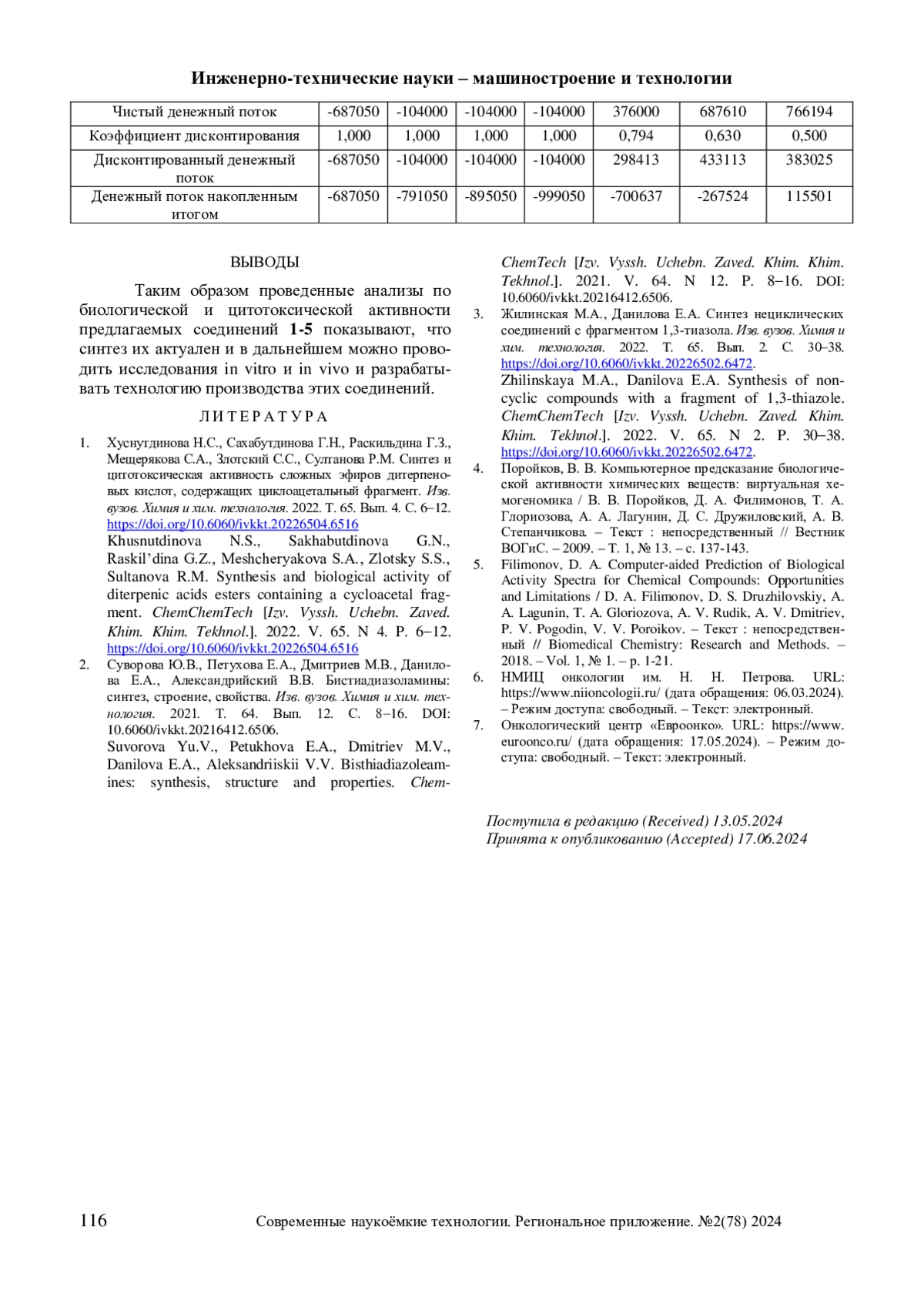 Инженерно-технические науки – машиностроение и технологии

| Чистый денежный поток | -687050 | -104000 | -104000 | -104000 | 376000 | 687610 | 766194 |
|---|---|---|---|---|---|---|---|
| Коэффициент дисконтирования | 1,000 | 1,000 | 1,000 | 1,000 | 0,794 | 0,630 | 0,500 |
| Дисконтированный денежный поток | -687050 | -104000 | -104000 | -104000 | 298413 | 433113 | 383025 |
| Денежный поток накопленным итогом | -687050 | -791050 | -895050 | -999050 | -700637 | -267524 | 115501 |

ВЫВОДЫ

Таким образом проведенные анализы по биологической и цитотоксической активности предлагаемых соединений 1-5 показывают, что синтез их актуален и в дальнейшем можно проводить исследования in vitro и in vivo и разрабатывать технологию производства этих соединений.

ЛИТЕРАТУРА

1. Хуснутдинова Н.С., Сахабутдинова Г.Н., Раскильдина Г.З., Мещерякова С.А., Злотский С.С., Султанова Р.М. Синтез и цитотоксическая активность сложных эфиров дитерпеновых кислот, содержащих циклоацетальный фрагмент. Изв. вузов. Химия и хим. технология. 2022. Т. 65. Вып. 4. С. 6–12. https://doi.org/10.6060/ivkkt.20226504.6516
Khusnutdinova N.S., Sakhabutdinova G.N., Raskil'dina G.Z., Meshcheryakova S.A., Zlotsky S.S., Sultanova R.M. Synthesis and biological activity of diterpenic acids esters containing a cycloacetal fragment. ChemChemTech [Izv. Vyssh. Uchebn. Zaved. Khim. Khim. Tekhnol.]. 2022. V. 65. N 4. P. 6–12. https://doi.org/10.6060/ivkkt.20226504.6516
2. Суворова Ю.В., Петухова Е.А., Дмитриев М.В., Данилова Е.А., Александрийский В.В. Бистиадиазоламины: синтез, строение, свойства. Изв. вузов. Химия и хим. технология. 2021. Т. 64. Вып. 12. С. 8–16. DOI: 10.6060/ivkkt.20216412.6506.
Suvorova Yu.V., Petukhova E.A., Dmitriev M.V., Danilova E.A., Aleksandriiskii V.V. Bisthiadiazoleamines: synthesis, structure and properties. ChemChemTech [Izv. Vyssh. Uchebn. Zaved. Khim. Khim. Tekhnol.]. 2021. V. 64. N 12. P. 8–16. DOI: 10.6060/ivkkt.20216412.6506.
3. Жилинская М.А., Данилова Е.А. Синтез нециклических соединений с фрагментом 1,3-тиазола. Изв. вузов. Химия и хим. технология. 2022. Т. 65. Вып. 2. С. 30–38. https://doi.org/10.6060/ivkkt.20226502.6472.
Zhilinskaya M.A., Danilova E.A. Synthesis of noncyclic compounds with a fragment of 1,3-thiazole. ChemChemTech [Izv. Vyssh. Uchebn. Zaved. Khim. Khim. Tekhnol.]. 2022. V. 65. N 2. P. 30–38. https://doi.org/10.6060/ivkkt.20226502.6472.
4. Поройков, В. В. Компьютерное предсказание биологической активности химических веществ: виртуальная хемогеномика / В. В. Поройков, Д. А. Филимонов, Т. А. Глориозова, А. А. Лагунин, Д. С. Дружиловский, А. В. Степанчикова. – Текст : непосредственный // Вестник ВОГиС. – 2009. – Т. 1, № 13. – с. 137-143.
5. Filimonov, D. A. Computer-aided Prediction of Biological Activity Spectra for Chemical Compounds: Opportunities and Limitations / D. A. Filimonov, D. S. Druzhilovskiy, A. A. Lagunin, T. A. Gloriozova, A. V. Rudik, A. V. Dmitriev, P. V. Pogodin, V. V. Poroikov. – Текст : непосредственный // Biomedical Chemistry: Research and Methods. – 2018. – Vol. 1, № 1. – p. 1-21.
6. НМИЦ онкологии им. Н. Н. Петрова. URL: https://www.niioncologii.ru/ (дата обращения: 06.03.2024). – Режим доступа: свободный. – Текст: электронный.
7. Онкологический центр «Евроонко». URL: https://www.euroonco.ru/ (дата обращения: 17.05.2024). – Режим доступа: свободный. – Текст: электронный.

Поступила в редакцию (Received) 13.05.2024
Принята к опубликованию (Accepted) 17.06.2024

116 Современные наукоёмкие технологии. Региональное приложение. №2(78) 2024